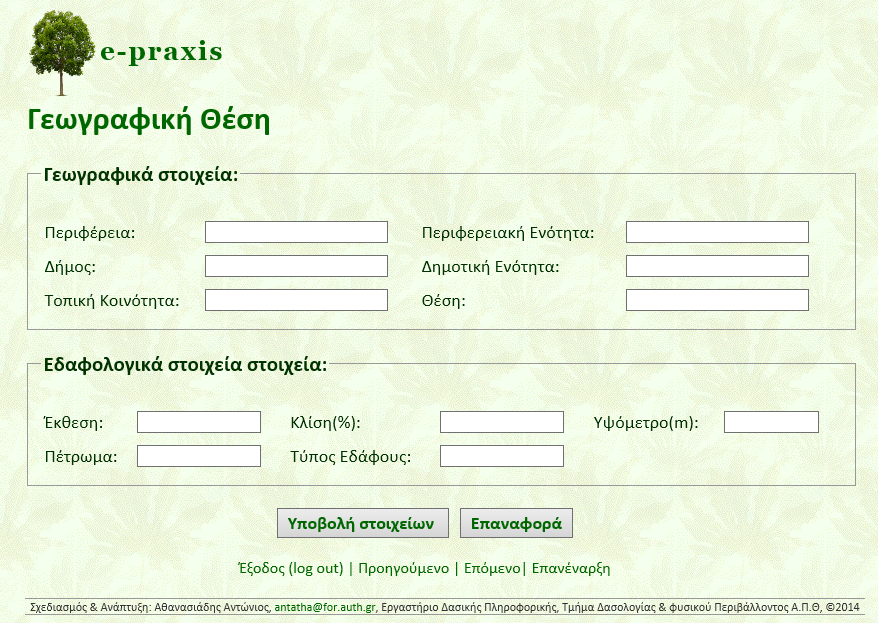 e-praxis

Γεωγραφική Θέση

Γεωγραφικά στοιχεία:

Περιφέρεια:

Περιφερειακή Ενότητα:

Δήμος:

Δημοτική Ενότητα:

Τοπική Κοινότητα:

Θέση:

Εδαφολογικά στοιχεία στοιχεία:

Έκθεση:

Κλίση(%):

Υψόμετρο(m):

Πέτρωμα:

Τύπος Εδάφους:

Υποβολή στοιχείων

Επαναφορά

Έξοδος (log out) | Προηγούμενο | Επόμενο| Επανέναρξη

Σχεδιασμός & Ανάπτυξη: Αθανασιάδης Αντώνιος, antatha@for.auth.gr, Εργαστήριο Δασικής Πληροφορικής, Τμήμα Δασολογίας & φυσικού Περιβάλλοντος Α.Π.Θ, ©2014